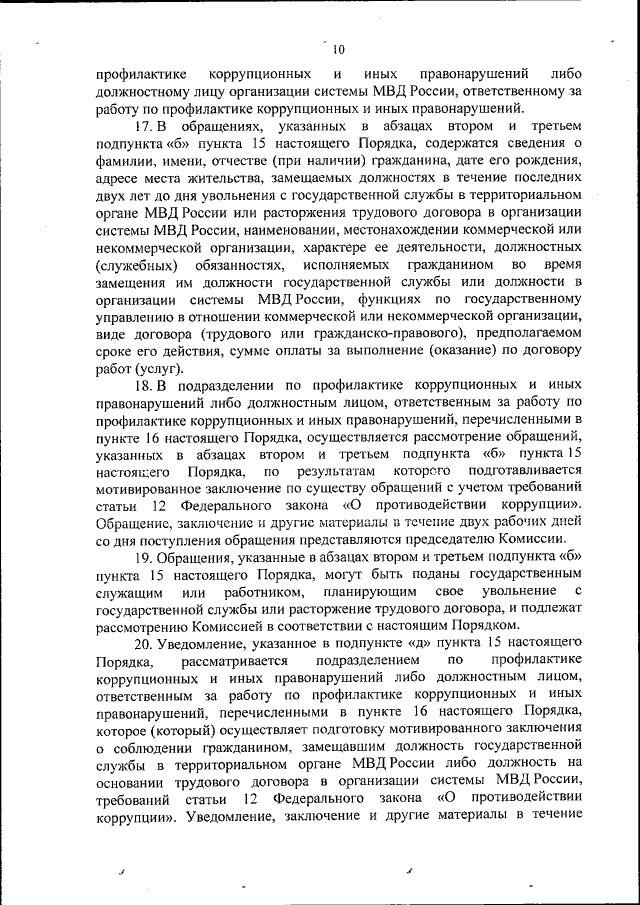 10

профилактике коррупционных и иных правонарушений либо должностному лицу организации системы МВД России, ответственному за работу по профилактике коррупционных и иных правонарушений.

17. В обращениях, указанных в абзацах втором и третьем подпункта «б» пункта 15 настоящего Порядка, содержатся сведения о фамилии, имени, отчестве (при наличии) гражданина, дате его рождения, адресе места жительства, замещаемых должностях в течение последних двух лет до дня увольнения с государственной службы в территориальном органе МВД России или расторжения трудового договора в организации системы МВД России, наименовании, местонахождении коммерческой или некоммерческой организации, характере ее деятельности, должностных (служебных) обязанностях, исполняемых гражданином во время замещения им должности государственной службы или должности в организации системы МВД России, функциях по государственному управлению в отношении коммерческой или некоммерческой организации, виде договора (трудового или гражданско-правового), предполагаемом сроке его действия, сумме оплаты за выполнение (оказание) по договору работ (услуг).

18. В подразделении по профилактике коррупционных и иных правонарушений либо должностным лицом, ответственным за работу по профилактике коррупционных и иных правонарушений, перечисленными в пункте 16 настоящего Порядка, осуществляется рассмотрение обращений, указанных в абзацах втором и третьем подпункта «б» пункта 15 настоящего Порядка, по результатам которого подготавливается мотивированное заключение по существу обращений с учетом требований статьи 12 Федерального закона «О противодействии коррупции». Обращение, заключение и другие материалы в течение двух рабочих дней со дня поступления обращения представляются председателю Комиссии.

19. Обращения, указанные в абзацах втором и третьем подпункта «б» пункта 15 настоящего Порядка, могут быть поданы государственным служащим или работником, планирующим свое увольнение с государственной службы или расторжение трудового договора, и подлежат рассмотрению Комиссией в соответствии с настоящим Порядком.

20. Уведомление, указанное в подпункте «д» пункта 15 настоящего Порядка, рассматривается подразделением по профилактике коррупционных и иных правонарушений либо должностным лицом, ответственным за работу по профилактике коррупционных и иных правонарушений, перечисленными в пункте 16 настоящего Порядка, которое (который) осуществляет подготовку мотивированного заключения о соблюдении гражданином, замещавшим должность государственной службы в территориальном органе МВД России либо должность на основании трудового договора в организации системы МВД России, требований статьи 12 Федерального закона «О противодействии коррупции». Уведомление, заключение и другие материалы в течение